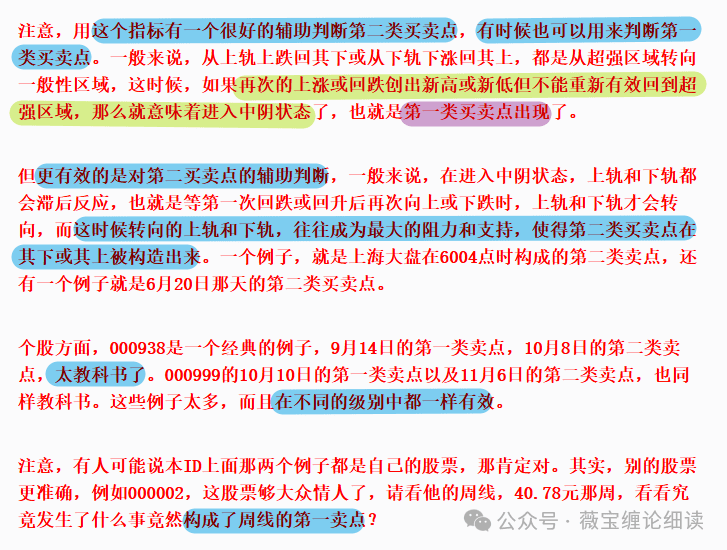 注意，用这个指标有一个很好的辅助判断第二类买卖点，有时候也可以用来判断第一类买卖点。一般来说，从上轨上跌回其下或从下轨下涨回其上，都是从超强区域转向一般性区域，这时候，如果再次的上涨或回跌创出新高或新低但不能重新有效回到超强区域，那么就意味着进入中阴状态了，也就是第一类买卖点出现了。

但更有效的是对第二买卖点的辅助判断，一般来说，在进入中阴状态，上轨和下轨都会滞后反应，也就是等第一次回跌或回升后再次向上或下跌时，上轨和下轨才会转向，而这时候转向的上轨和下轨，往往成为最大的阻力和支持，使得第二类买卖点在其下或其上被构造出来。一个例子，就是上海大盘在6004点时构成的第二类卖点，还有一个例子就是6月20日那天的第二类买卖点。

个股方面，000938是一个经典的例子，9月14日的第一类卖点，10月8日的第二类卖点，太教科书了。000999的10月10日的第一类卖点以及11月6日的第二类卖点，也同样教科书。这些例子太多，而且在不同的级别中都一样有效。

注意，有人可能说本ID上面那两个例子都是自己的股票，那肯定对。其实，别的股票更准确，例如000002，这股票够大众情人了，请看他的周线，40.78元那周，看看究竟发生了什么事竟然构成了周线的第一卖点？

公众号 · 薇宝缠论细读